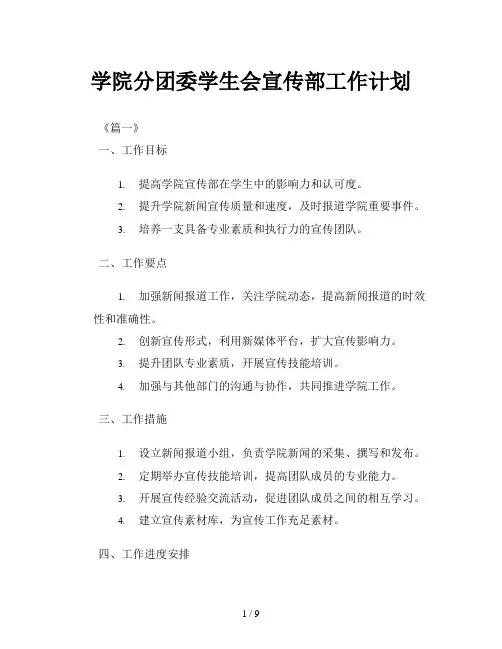 学院分团委学生会宣传部工作计划

《篇一》

一、工作目标

1. 提高学院宣传部在学生中的影响力和认可度。
2. 提升学院新闻宣传质量和速度，及时报道学院重要事件。
3. 培养一支具备专业素质和执行力的宣传团队。

二、工作要点

1. 加强新闻报道工作，关注学院动态，提高新闻报道的时效性和准确性。
2. 创新宣传形式，利用新媒体平台，扩大宣传影响力。
3. 提升团队专业素质，开展宣传技能培训。
4. 加强与其他部门的沟通与协作，共同推进学院工作。

三、工作措施

1. 设立新闻报道小组，负责学院新闻的采集、撰写和发布。
2. 定期举办宣传技能培训，提高团队成员的专业能力。
3. 开展宣传经验交流活动，促进团队成员之间的相互学习。
4. 建立宣传素材库，为宣传工作充足素材。

四、工作进度安排

1 / 9